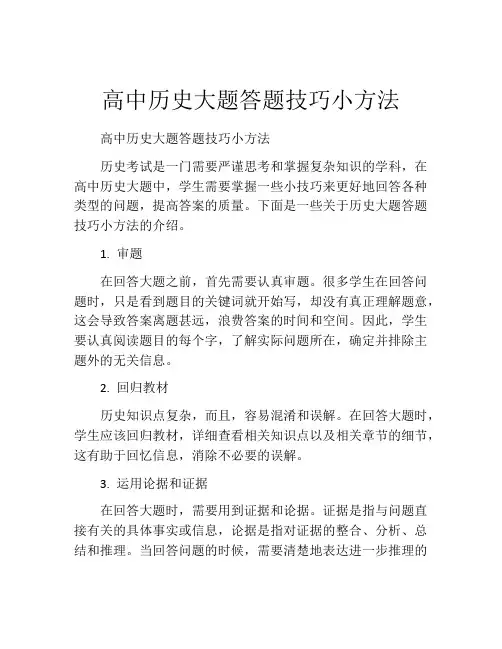 高中历史大题答题技巧小方法

高中历史大题答题技巧小方法

历史考试是一门需要严谨思考和掌握复杂知识的学科，在高中历史大题中，学生需要掌握一些小技巧来更好地回答各种类型的问题，提高答案的质量。下面是一些关于历史大题答题技巧小方法的介绍。

1. 审题

在回答大题之前，首先需要认真审题。很多学生在回答问题时，只是看到题目的关键词就开始写，却没有真正理解题意，这会导致答案离题甚远，浪费答案的时间和空间。因此，学生要认真阅读题目的每个字，了解实际问题所在，确定并排除主题外的无关信息。

2. 回归教材

历史知识点复杂，而且，容易混淆和误解。在回答大题时，学生应该回归教材，详细查看相关知识点以及相关章节的细节，这有助于回忆信息，消除不必要的误解。

3. 运用论据和证据

在回答大题时，需要用到证据和论据。证据是指与问题直接有关的具体事实或信息，论据是指对证据的整合、分析、总结和推理。当回答问题的时候，需要清楚地表达进一步推理的